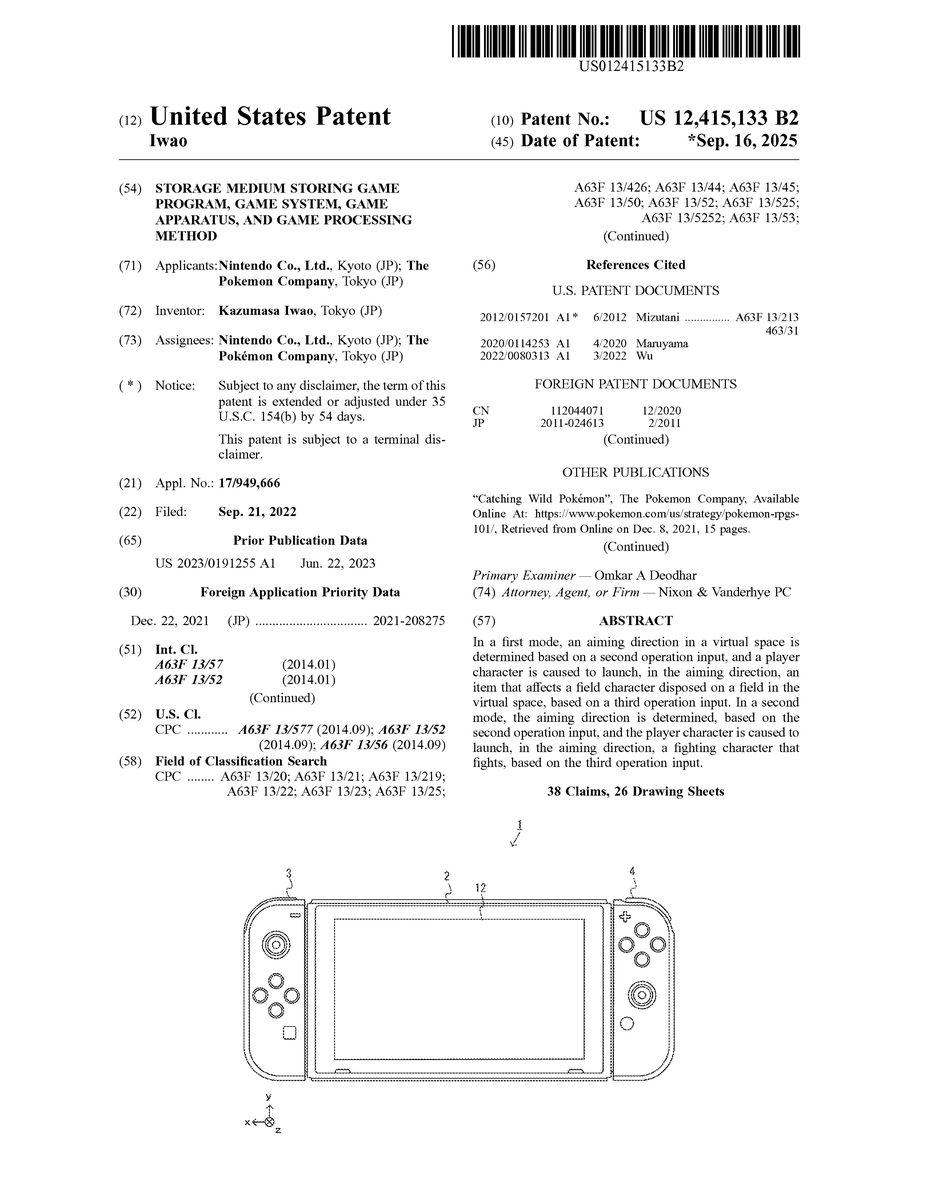 US012415133B2

(12) United States Patent
Iwao

(10) Patent No.: US 12,415,133 B2
(45) Date of Patent: *Sep. 16, 2025

(54) STORAGE MEDIUM STORING GAME PROGRAM, GAME SYSTEM, GAME APPARATUS, AND GAME PROCESSING METHOD

(71) Applicants: Nintendo Co., Ltd., Kyoto (JP); The Pokemon Company, Tokyo (JP)

(72) Inventor: Kazumasa Iwao, Tokyo (JP)

(73) Assignees: Nintendo Co., Ltd., Kyoto (JP); The Pokémon Company, Tokyo (JP)

( * ) Notice: Subject to any disclaimer, the term of this patent is extended or adjusted under 35 U.S.C. 154(b) by 54 days.

This patent is subject to a terminal disclaimer.

(21) Appl. No.: 17/949,666

(22) Filed: Sep. 21, 2022

(65) Prior Publication Data

US 2023/0191255 A1 Jun. 22, 2023

(30) Foreign Application Priority Data

Dec. 22, 2021 (JP) ................................ 2021-208275

(51) Int. Cl.
A63F 13/57 (2014.01)
A63F 13/52 (2014.01)
(Continued)

(52) U.S. Cl.
CPC ............ A63F 13/577 (2014.09); A63F 13/52 (2014.09); A63F 13/56 (2014.09)

(58) Field of Classification Search
CPC ........ A63F 13/20; A63F 13/21; A63F 13/219; A63F 13/22; A63F 13/23; A63F 13/25; A63F 13/426; A63F 13/44; A63F 13/45; A63F 13/50; A63F 13/52; A63F 13/525; A63F 13/5252; A63F 13/53;
(Continued)

(56) References Cited

U.S. PATENT DOCUMENTS

2012/0157201 A1* 6/2012 Mizutani ............... A63F 13/213 463/31
2020/0114253 A1 4/2020 Maruyama
2022/0080313 A1 3/2022 Wu

FOREIGN PATENT DOCUMENTS

CN 112044071 12/2020
JP 2011-024613 2/2011
(Continued)

OTHER PUBLICATIONS

"Catching Wild Pokémon", The Pokemon Company, Available Online At: https://www.pokemon.com/us/strategy/pokemon-rpgs-101/, Retrieved from Online on Dec. 8, 2021, 15 pages.
(Continued)

Primary Examiner — Omkar A Deodhar
(74) Attorney, Agent, or Firm — Nixon & Vanderhye PC

(57) ABSTRACT

In a first mode, an aiming direction in a virtual space is determined based on a second operation input, and a player character is caused to launch, in the aiming direction, an item that affects a field character disposed on a field in the virtual space, based on a third operation input. In a second mode, the aiming direction is determined, based on the second operation input, and the player character is caused to launch, in the aiming direction, a fighting character that fights, based on the third operation input.

38 Claims, 26 Drawing Sheets

1
3
2
12
4
y
x
z